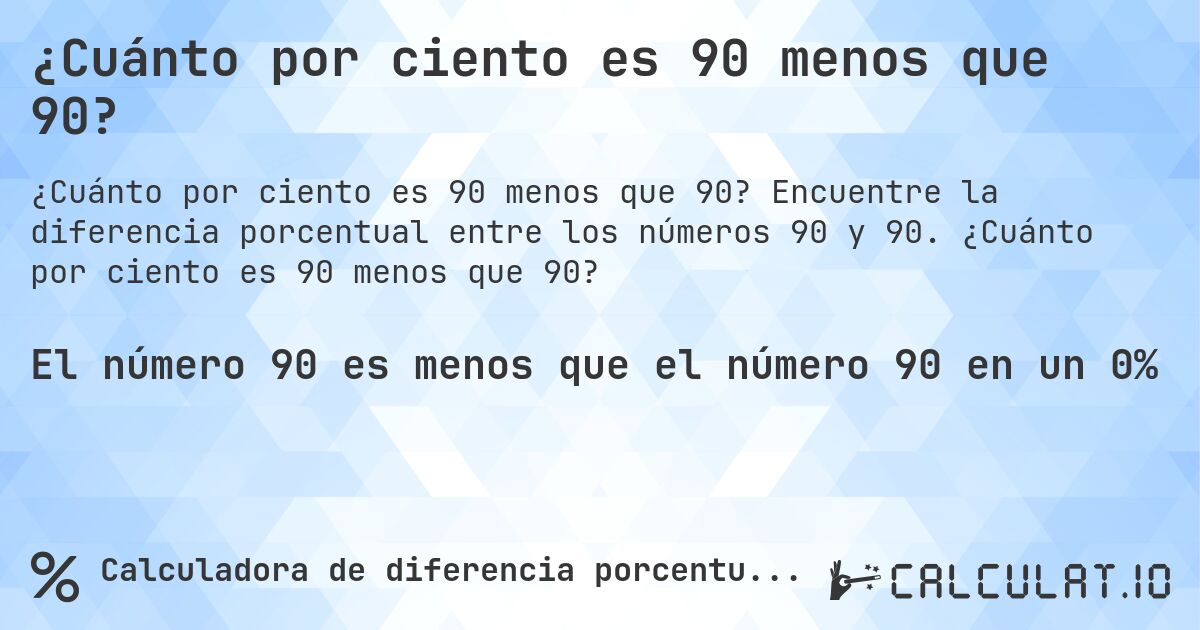 ¿Cuánto por ciento es 90 menos que 90?

¿Cuánto por ciento es 90 menos que 90? Encuentre la diferencia porcentual entre los números 90 y 90. ¿Cuánto por ciento es 90 menos que 90?

El número 90 es menos que el número 90 en un 0%

% Calculadora de diferencia porcentu...

CALCULAT.IO